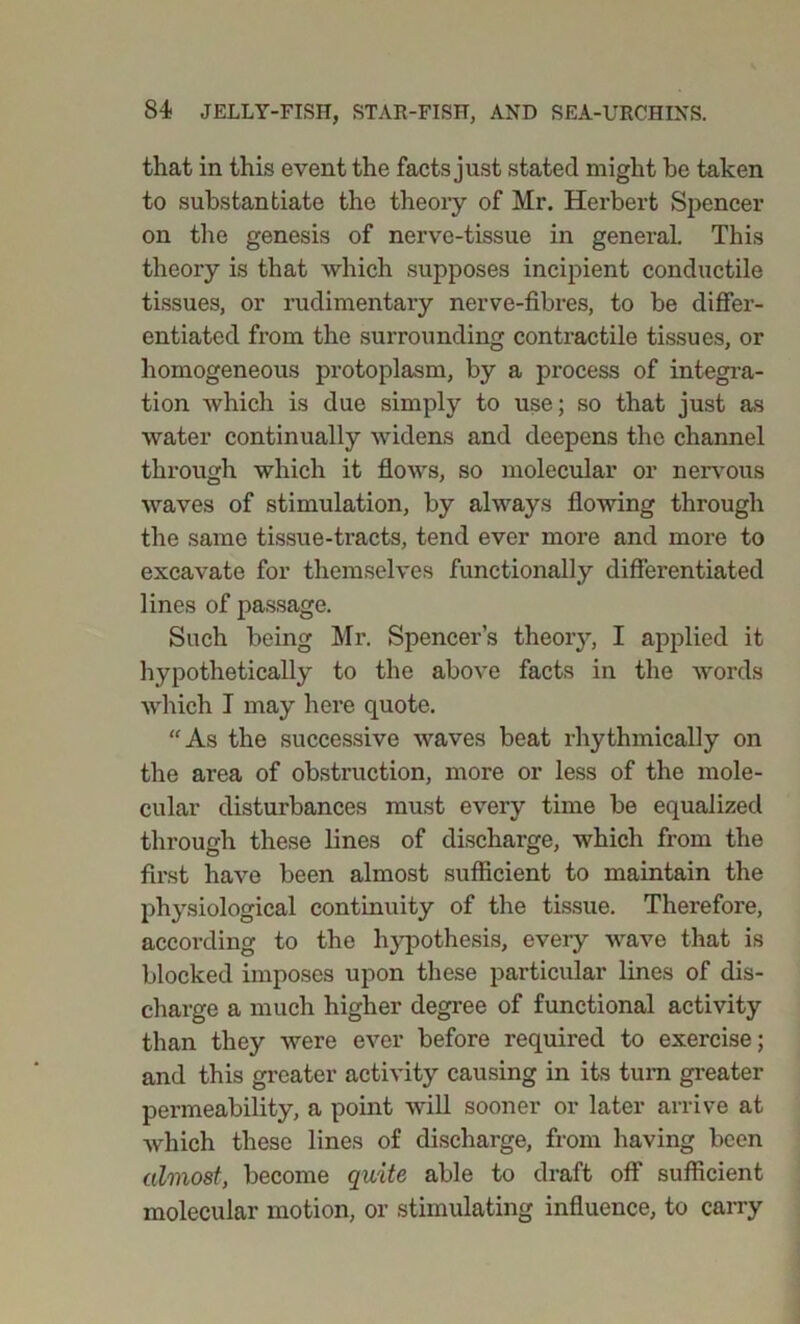 84 JELLY-FISH, STAR-FISH, AND SEA-URCHINS.

that in this event the facts just stated might be taken to substantiate the theory of Mr. Herbert Spencer on the genesis of nerve-tissue in general. This theory is that which supposes incipient conductile tissues, or rudimentary nerve-fibres, to be differentiated from the surrounding contractile tissues, or homogeneous protoplasm, by a process of integration which is due simply to use; so that just as water continually widens and deepens the channel through which it flows, so molecular or nervous waves of stimulation, by always flowing through the same tissue-tracts, tend ever more and more to excavate for themselves functionally differentiated lines of passage.

Such being Mr. Spencer's theory, I applied it hypothetically to the above facts in the words which I may here quote.

"As the successive waves beat rhythmically on the area of obstruction, more or less of the molecular disturbances must every time be equalized through these lines of discharge, which from the first have been almost sufficient to maintain the physiological continuity of the tissue. Therefore, according to the hypothesis, every wave that is blocked imposes upon these particular lines of discharge a much higher degree of functional activity than they were ever before required to exercise; and this greater activity causing in its turn greater permeability, a point will sooner or later arrive at which these lines of discharge, from having been almost, become quite able to draft off sufficient molecular motion, or stimulating influence, to carry